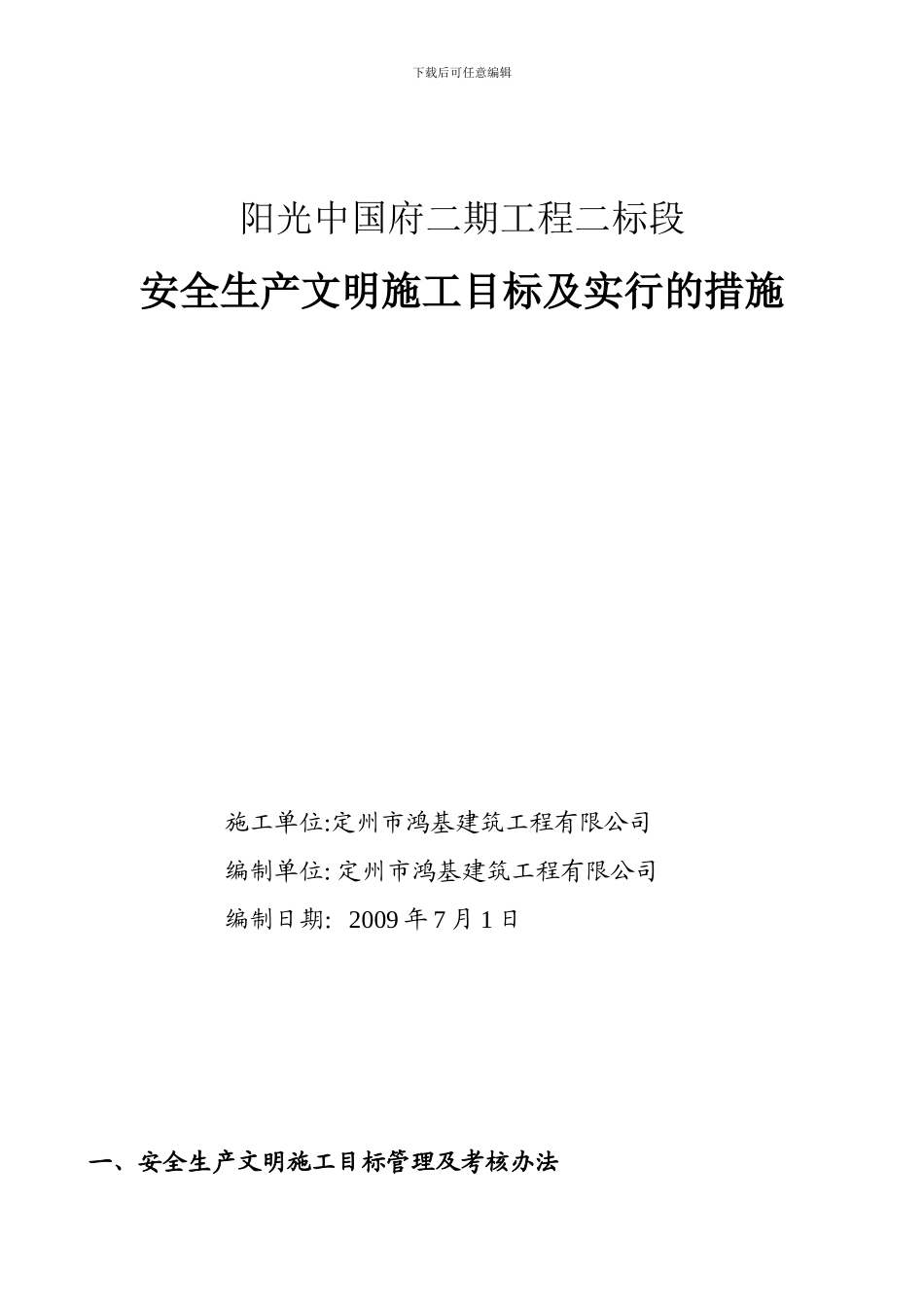 下载后可任意编辑

阳光中国府二期工程二标段

安全生产文明施工目标及实行的措施

施工单位:定州市鸿基建筑工程有限公司

编制单位: 定州市鸿基建筑工程有限公司

编制日期: 2009 年 7 月 1 日

一、安全生产文明施工目标管理及考核办法